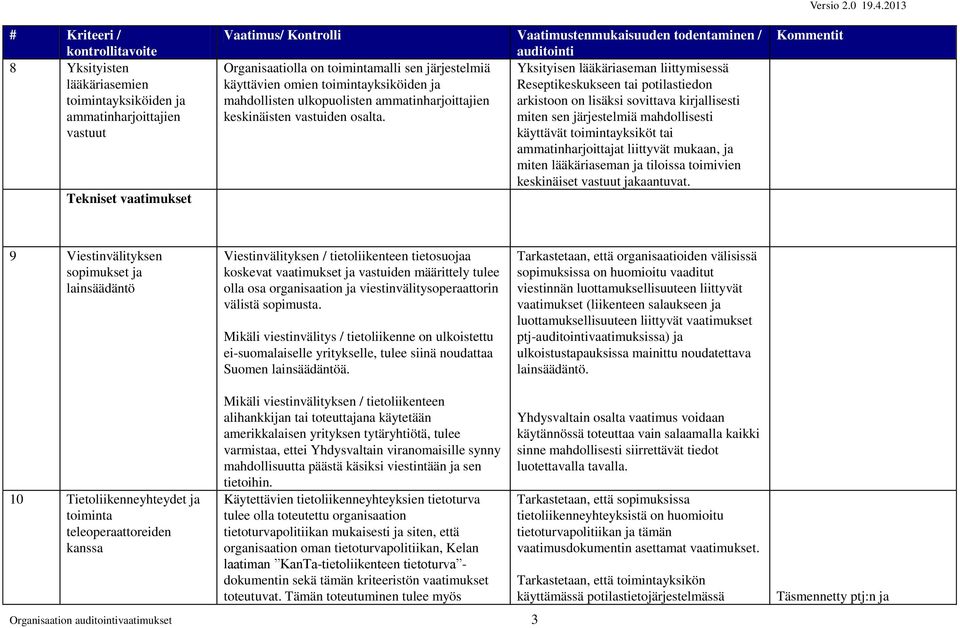 Versio 2.0 19.4.2013

| # | Kriteeri / kontrollitavoite | Vaatimus/ Kontrolli | Vaatimustenmukaisuuden todentaminen / auditointi | Kommentit |
|---|---|---|---|---|
| 8 | Yksityisten lääkäriasemien toimintayksiköiden ja ammatinharjoittajien vastuut | Organisaatiolla on toimintamalli sen järjestelmiä käyttävien omien toimintayksiköiden ja mahdollisten ulkopuolisten ammatinharjoittajien keskinäisten vastuiden osalta. | Yksityisen lääkäriaseman liittymisessä Reseptikeskukseen tai potilastiedon arkistoon on lisäksi sovittava kirjallisesti miten sen järjestelmiä mahdollisesti käyttävät toimintayksiköt tai ammatinharjoittajat liittyvät mukaan, ja miten lääkäriaseman ja tiloissa toimivien keskinäiset vastuut jakaantuvat. | |
| | Tekniset vaatimukset | | | |
| 9 | Viestinvälityksen sopimukset ja lainsäädäntö | Viestinvälityksen / tietoliikenteen tietosuojaa koskevat vaatimukset ja vastuiden määrittely tulee olla osa organisaation ja viestinvälitysoperaattorin välistä sopimusta.<br><br>Mikäli viestinvälitys / tietoliikenne on ulkoistettu ei-suomalaiselle yritykselle, tulee siinä noudattaa Suomen lainsäädäntöä.<br><br>Mikäli viestinvälityksen / tietoliikenteen alihankkijan tai toteuttajana käytetään amerikkalaisen yrityksen tytäryhtiötä, tulee varmistaa, ettei Yhdysvaltain viranomaisille synny mahdollisuutta päästä käsiksi viestintään ja sen tietoihin. | Tarkastetaan, että organisaatioiden välisissä sopimuksissa on huomioitu vaaditut viestinnän luottamuksellisuuteen liittyvät vaatimukset (liikenteen salaukseen ja luottamuksellisuuteen liittyvät vaatimukset ptj-auditointivaatimuksissa) ja ulkoistustapauksissa mainittu noudatettava lainsäädäntö.<br><br>Yhdysvaltain osalta vaatimus voidaan käytännössä toteuttaa vain salaamalla kaikki sinne mahdollisesti siirrettävät tiedot luotettavalla tavalla. | |
| 10 | Tietoliikenneyhteydet ja toiminta teleoperaattoreiden kanssa | Käytettävien tietoliikenneyhteyksien tietoturva tulee olla toteutettu organisaation tietoturvapolitiikan mukaisesti ja siten, että organisaation oman tietoturvapolitiikan, Kelan laatiman ”KanTa-tietoliikenteen tietoturva”-dokumentin sekä tämän kriteeristön vaatimukset toteutuvat. Tämän toteutuminen tulee myös | Tarkastetaan, että sopimuksissa tietoliikenneyhteyksistä on huomioitu tietoturvapolitiikan ja tämän vaatimusdokumentin asettamat vaatimukset.<br><br>Tarkastetaan, että toimintayksikön käyttämässä potilastietojärjestelmässä | Täsmennetty ptj:n ja |

Organisaation auditointivaatimukset 3